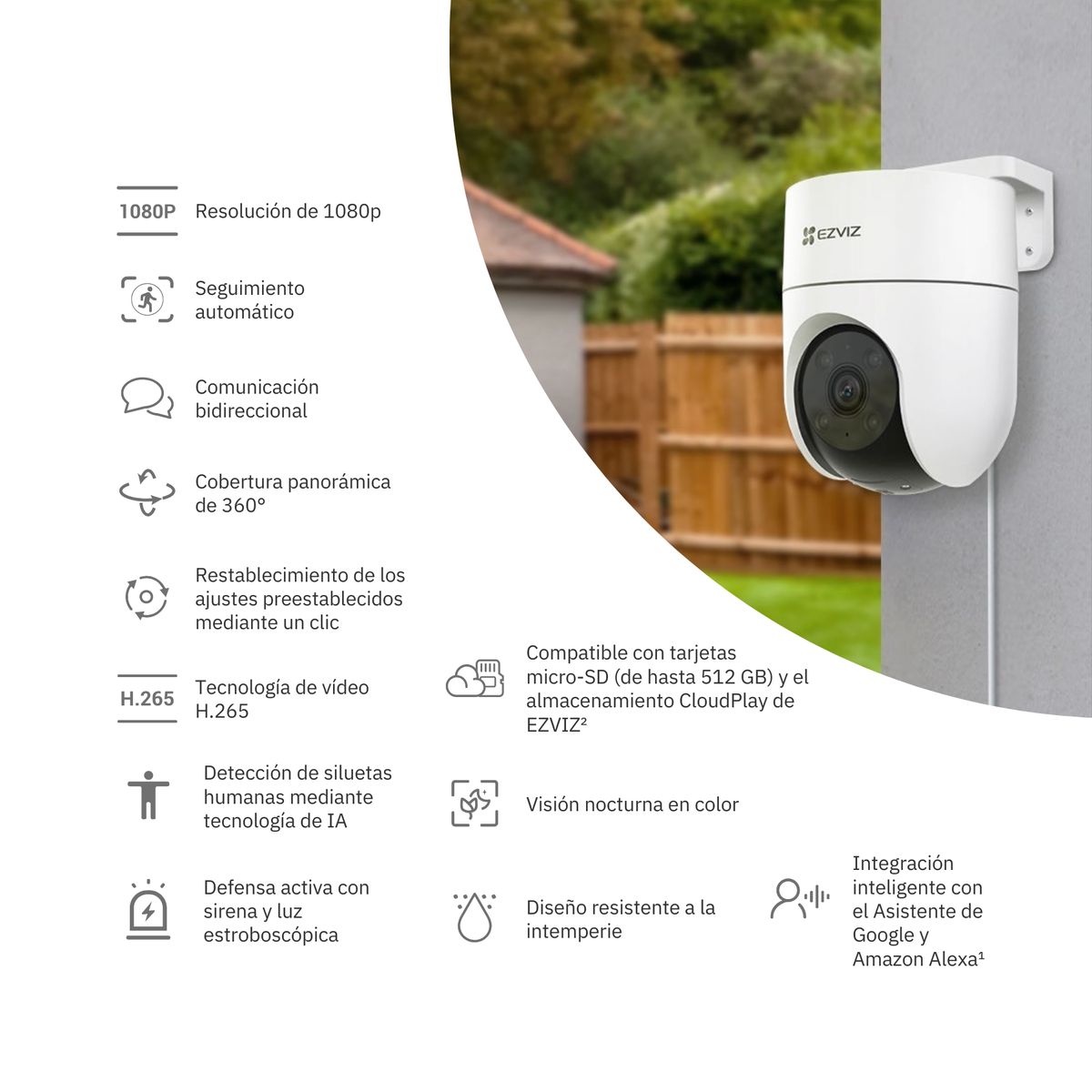 1080P Resolución de 1080p

Seguimiento automático

Comunicación bidireccional

Cobertura panorámica de 360°

Restablecimiento de los ajustes preestablecidos mediante un clic

H.265 Tecnología de vídeo H.265

Detección de siluetas humanas mediante tecnología de IA

Defensa activa con sirena y luz estroboscópica

EZVIZ

Compatible con tarjetas micro-SD (de hasta 512 GB) y el almacenamiento CloudPlay de EZVIZ$^{2}$

Visión nocturna en color

Diseño resistente a la intemperie

Integración inteligente con el Asistente de Google y Amazon Alexa$^{1}$